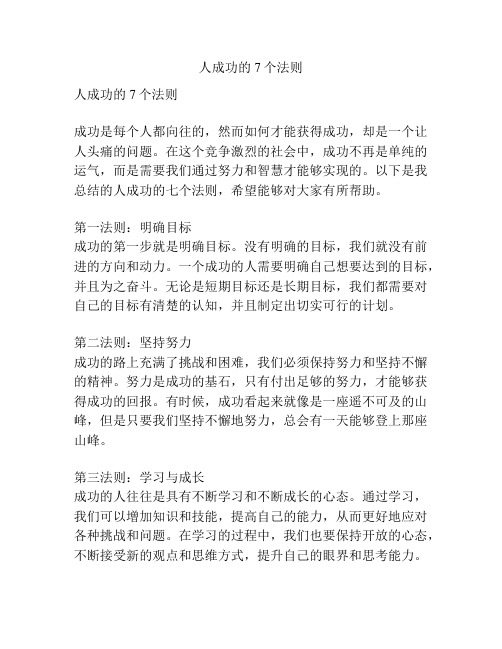 人成功的 7 个法则

人成功的 7 个法则

成功是每个人都向往的，然而如何才能获得成功，却是一个让人头痛的问题。在这个竞争激烈的社会中，成功不再是单纯的运气，而是需要我们通过努力和智慧才能够实现的。以下是我总结的人成功的七个法则，希望能够对大家有所帮助。

第一法则：明确目标
成功的第一步就是明确目标。没有明确的目标，我们就没有前进的方向和动力。一个成功的人需要明确自己想要达到的目标，并且为之奋斗。无论是短期目标还是长期目标，我们都需要对自己的目标有清楚的认知，并且制定出切实可行的计划。

第二法则：坚持努力
成功的路上充满了挑战和困难，我们必须保持努力和坚持不懈的精神。努力是成功的基石，只有付出足够的努力，才能够获得成功的回报。有时候，成功看起来就像是一座遥不可及的山峰，但是只要我们坚持不懈地努力，总会有一天能够登上那座山峰。

第三法则：学习与成长
成功的人往往是具有不断学习和不断成长的心态。通过学习，我们可以增加知识和技能，提高自己的能力，从而更好地应对各种挑战和问题。在学习的过程中，我们也要保持开放的心态，不断接受新的观点和思维方式，提升自己的眼界和思考能力。